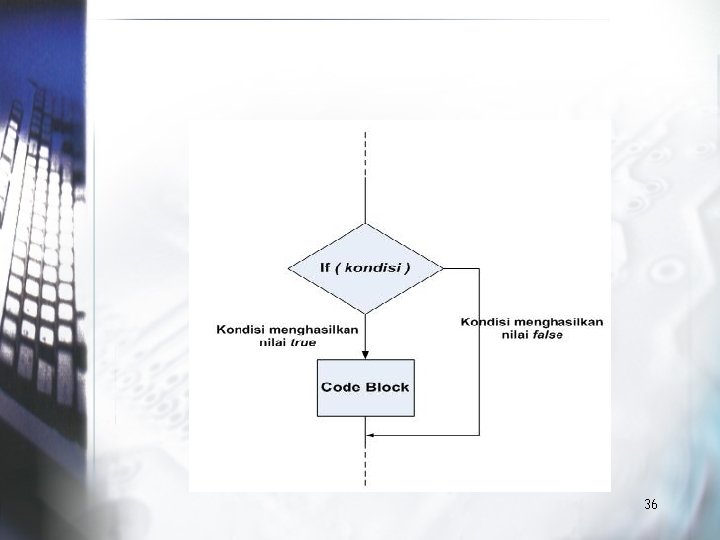 If ( kondisi )

Kondisi menghasilkan nilai true

Kondisi menghasilkan nilai false

Code Block

36